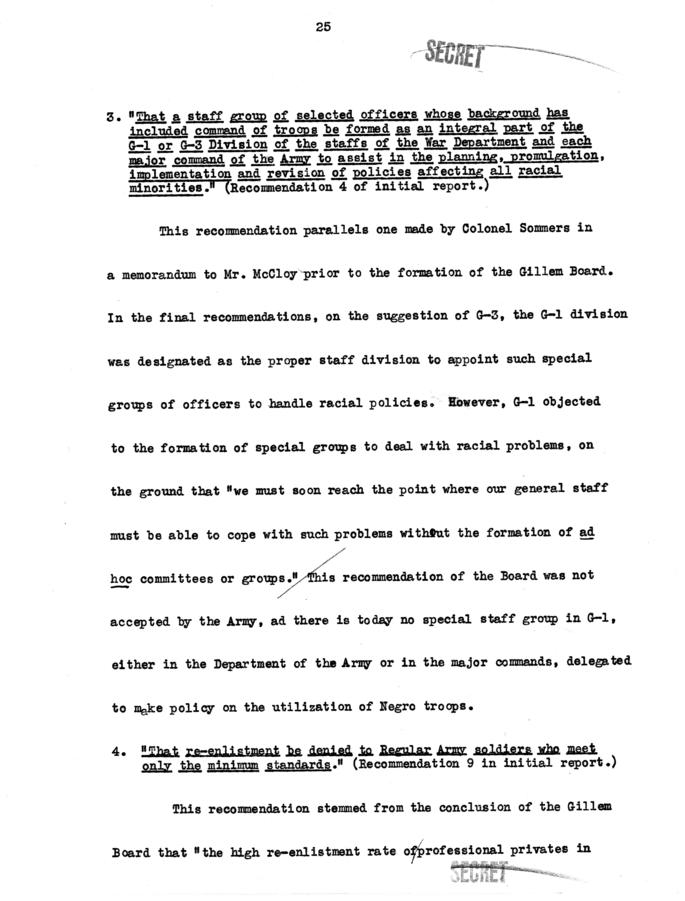 25

SECRET

3. "That a staff group of selected officers whose background has included command of troops be formed as an integral part of the G-1 or G-3 Division of the staffs of the War Department and each major command of the Army to assist in the planning, promulgation, implementation and revision of policies affecting all racial minorities." (Recommendation 4 of initial report.)

This recommendation parallels one made by Colonel Sommers in a memorandum to Mr. McCloy prior to the formation of the Gillem Board. In the final recommendations, on the suggestion of G-3, the G-1 division was designated as the proper staff division to appoint such special groups of officers to handle racial policies. However, G-1 objected to the formation of special groups to deal with racial problems, on the ground that "we must soon reach the point where our general staff must be able to cope with such problems without the formation of ad hoc committees or groups." This recommendation of the Board was not accepted by the Army, ad there is today no special staff group in G-1, either in the Department of the Army or in the major commands, delegated to make policy on the utilization of Negro troops.

4. "That re-enlistment be denied to Regular Army soldiers who meet only the minimum standards." (Recommendation 9 in initial report.)

This recommendation stemmed from the conclusion of the Gillem Board that "the high re-enlistment rate of professional privates in

SECRET